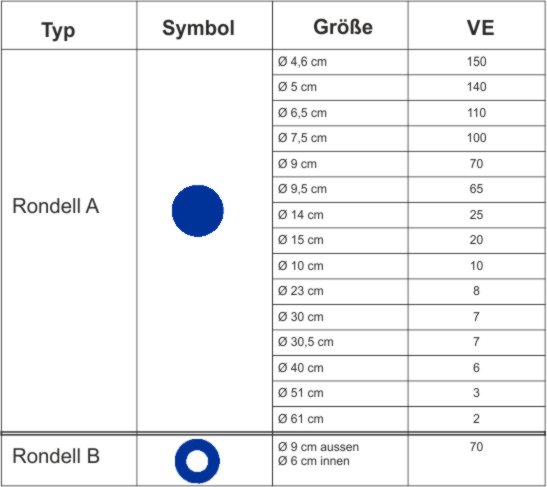 | Typ | Symbol | Größe | VE |
|---|---|---|---|
| Rondell A | | Ø 4,6 cm | 150 |
| | | Ø 5 cm | 140 |
| | | Ø 6,5 cm | 110 |
| | | Ø 7,5 cm | 100 |
| | | Ø 9 cm | 70 |
| | | Ø 9,5 cm | 65 |
| | | Ø 14 cm | 25 |
| | | Ø 15 cm | 20 |
| | | Ø 10 cm | 10 |
| | | Ø 23 cm | 8 |
| | | Ø 30 cm | 7 |
| | | Ø 30,5 cm | 7 |
| | | Ø 40 cm | 6 |
| | | Ø 51 cm | 3 |
| | | Ø 61 cm | 2 |
| Rondell B | | Ø 9 cm aussen Ø 6 cm innen | 70 |